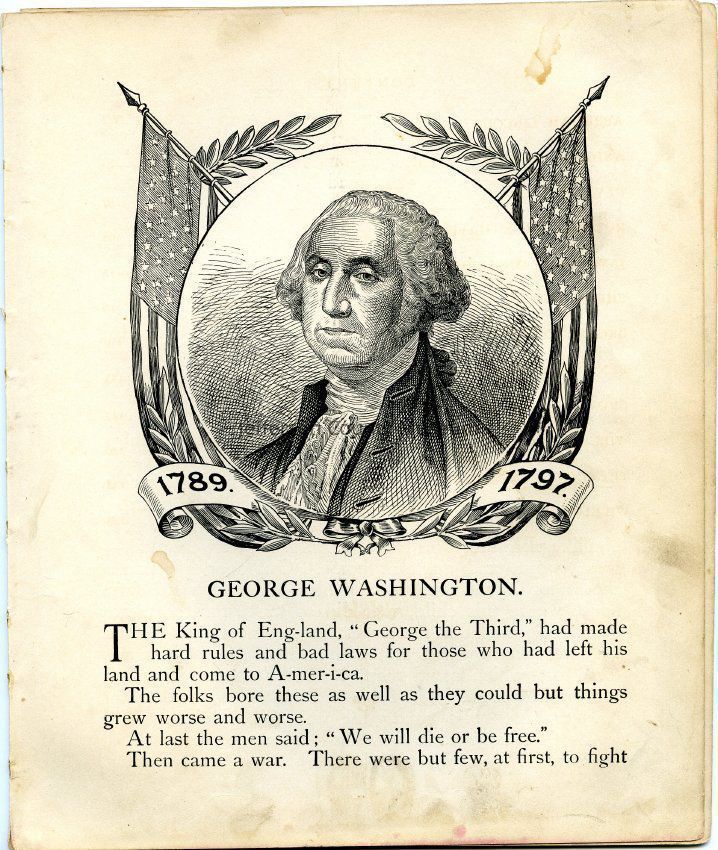 1789. 1797.

GEORGE WASHINGTON.

THE King of Eng-land, "George the Third," had made hard rules and bad laws for those who had left his land and come to A-mer-i-ca.

The folks bore these as well as they could but things grew worse and worse.

At last the men said; "We will die or be free."

Then came a war. There were but few, at first, to fight